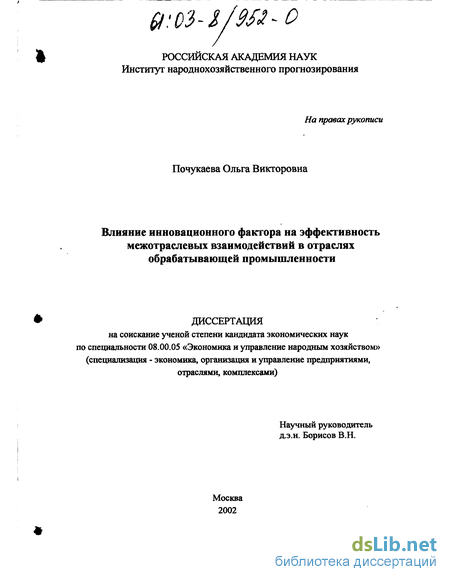 61:03-8/952-0

РОССИЙСКАЯ АКАДЕМИЯ НАУК
Институт народнохозяйственного прогнозирования

На правах рукописи

Почукаева Ольга Викторовна

Влияние инновационного фактора на эффективность межотраслевых взаимодействий в отраслях обрабатывающей промышленности

ДИССЕРТАЦИЯ
на соискание ученой степени кандидата экономических наук по специальности 08.00.05 «Экономика и управление народным хозяйством» (специализация - экономика, организация и управление предприятиями, отраслями, комплексами)

Научный руководитель
д.э.н. Борисов В.Н.

Москва
2002

dsLib.net
библиотека диссертаций